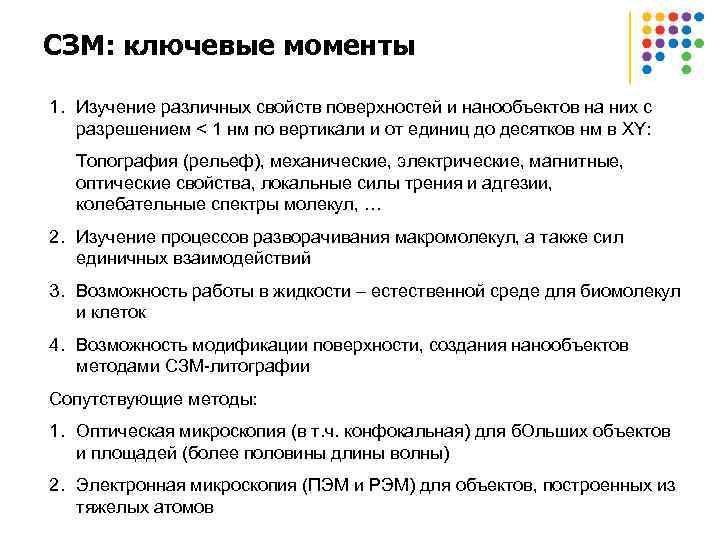 СЗМ: ключевые моменты

1. Изучение различных свойств поверхностей и нанообъектов на них с разрешением < 1 нм по вертикали и от единиц до десятков нм в XY:

Топография (рельеф), механические, электрические, магнитные, оптические свойства, локальные силы трения и адгезии, колебательные спектры молекул, …

2. Изучение процессов разворачивания макромолекул, а также сил единичных взаимодействий

3. Возможность работы в жидкости – естественной среде для биомолекул и клеток

4. Возможность модификации поверхности, создания нанообъектов методами СЗМ-литографии

Сопутствующие методы:

1. Оптическая микроскопия (в т.ч. конфокальная) для бОльших объектов и площадей (более половины длины волны)

2. Электронная микроскопия (ПЭМ и РЭМ) для объектов, построенных из тяжелых атомов